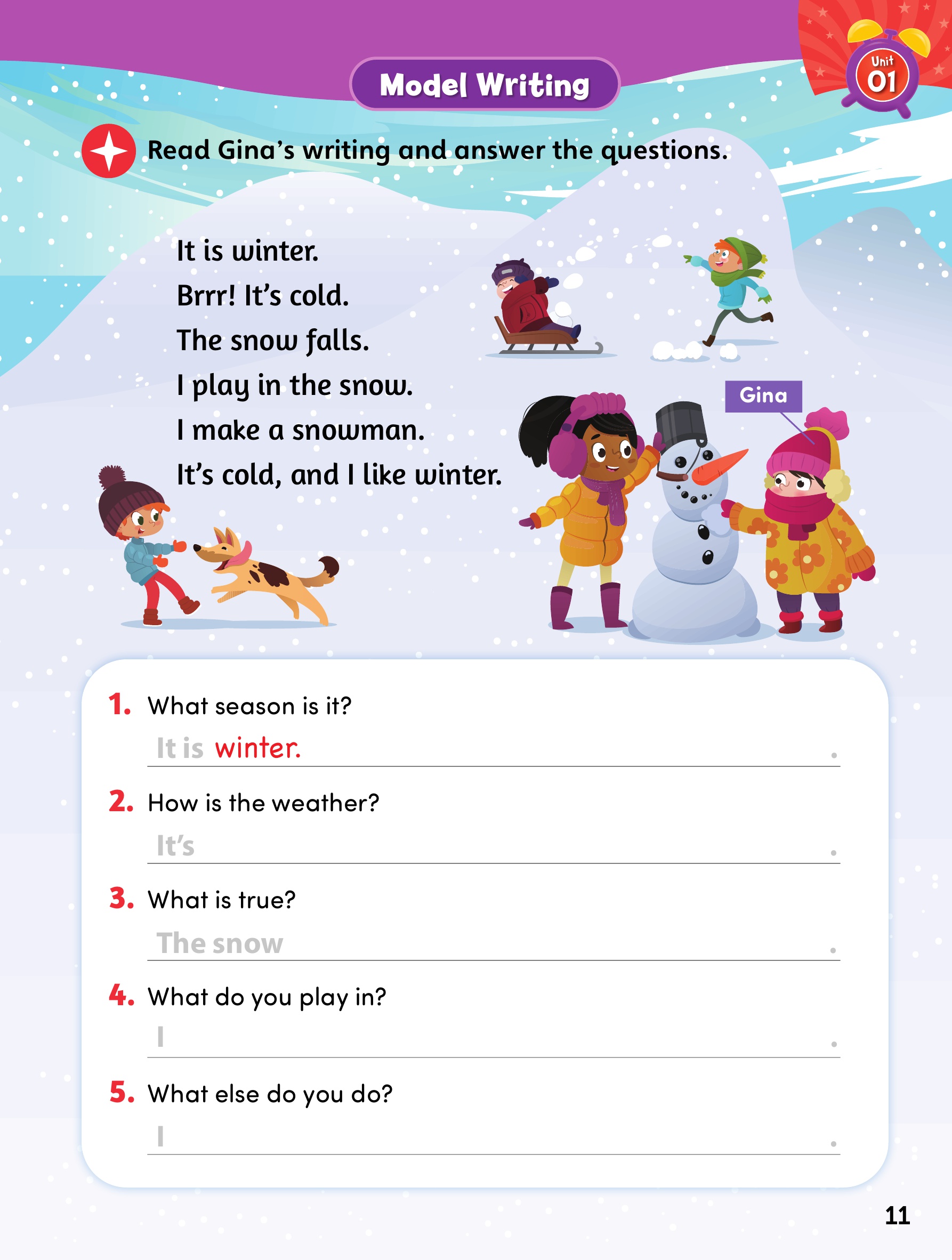 Model Writing

Unit 01

Read Gina's writing and answer the questions.

It is winter.
Brrr! It's cold.
The snow falls.
I play in the snow.
I make a snowman.
It's cold, and I like winter.

Gina

1. What season is it?
It is winter.

2. How is the weather?
It's .

3. What is true?
The snow .

4. What do you play in?
I .

5. What else do you do?
I .

11